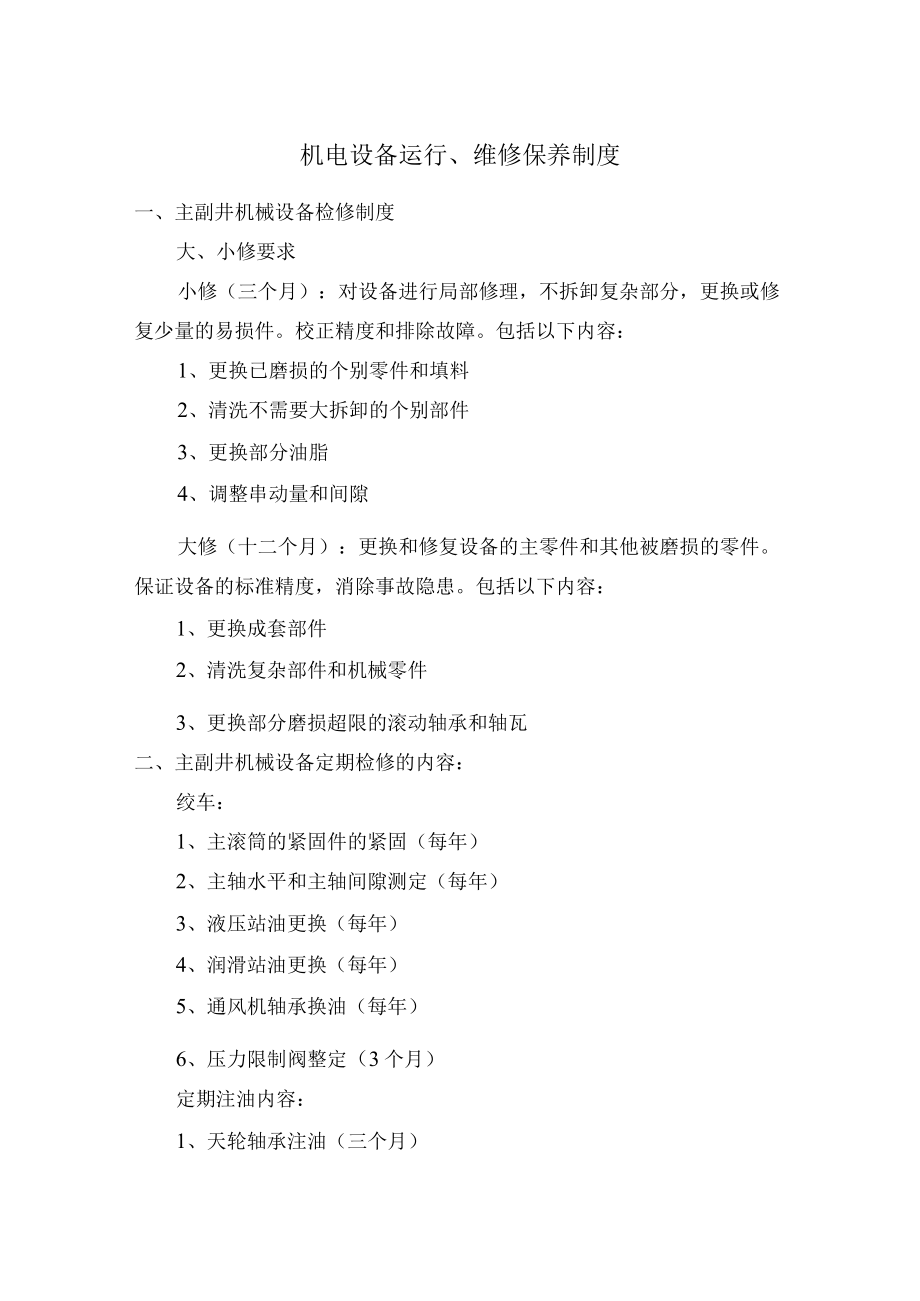 机电设备运行、维修保养制度

一、主副井机械设备检修制度

大、小修要求

小修（三个月）：对设备进行局部修理，不拆卸复杂部分，更换或修复少量的易损件。校正精度和排除故障。包括以下内容：

1、更换已磨损的个别零件和填料

2、清洗不需要大拆卸的个别部件

3、更换部分油脂

4、调整串动量和间隙

大修（十二个月）：更换和修复设备的主零件和其他被磨损的零件。保证设备的标准精度，消除事故隐患。包括以下内容：

1、更换成套部件

2、清洗复杂部件和机械零件

3、更换部分磨损超限的滚动轴承和轴瓦

二、主副井机械设备定期检修的内容：

绞车：

1、主滚筒的紧固件的紧固（每年）

2、主轴水平和主轴间隙测定（每年）

3、液压站油更换（每年）

4、润滑站油更换（每年）

5、通风机轴承换油（每年）

6、压力限制阀整定（3个月）

定期注油内容：

1、天轮轴承注油（三个月）